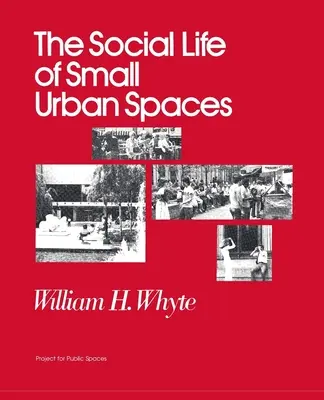 The Social Life of Small Urban Spaces

William H. Whyte

Project for Public Spaces